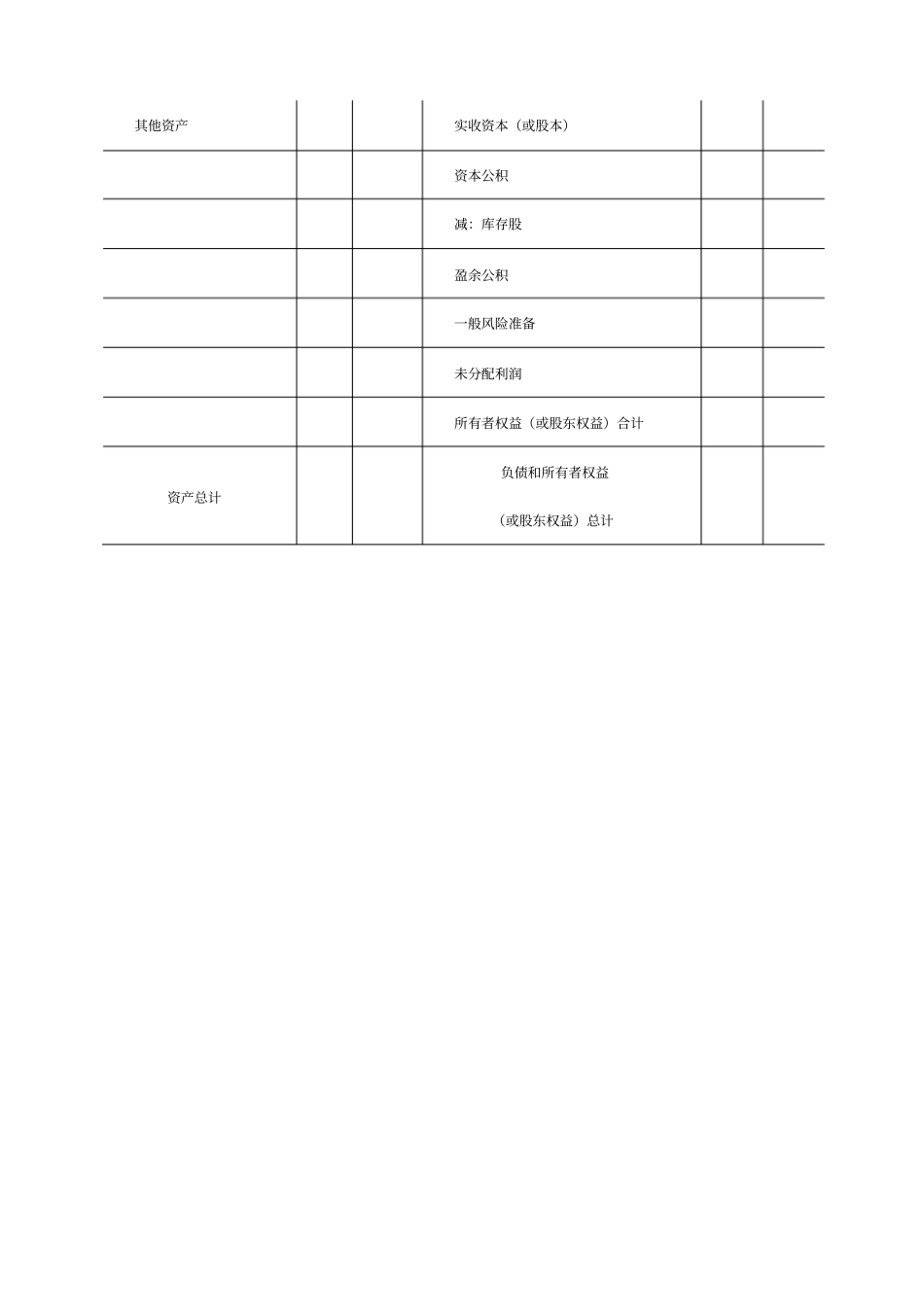 | 其他资产 | | | 实收资本（或股本） | | |
|---|---|---|---|---|---|
| | | | 资本公积 | | |
| | | | 减：库存股 | | |
| | | | 盈余公积 | | |
| | | | 一般风险准备 | | |
| | | | 未分配利润 | | |
| | | | 所有者权益（或股东权益）合计 | | |
| 资产总计 | | | 负债和所有者权益（或股东权益）总计 | | |